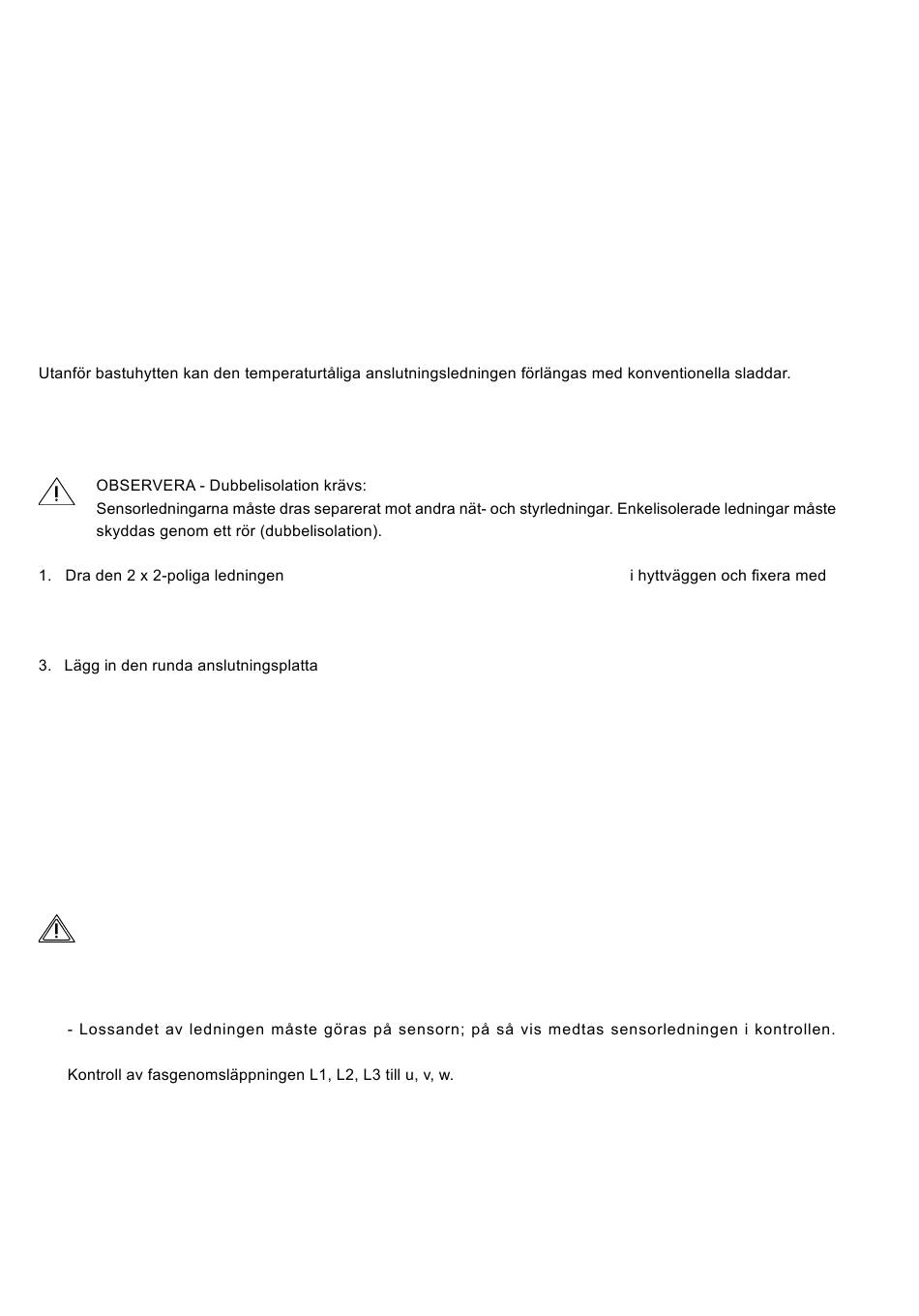 Utanför bastuhytten kan den temperaturtåliga anslutningsledningen förlängas med konventionella sladdar.

OBSERVERA - Dubbelisolation krävs:
Sensorledningarna måste dras separerat mot andra nät- och styrledningar. Enkelisolerade ledningar måste skyddas genom ett rör (dubbelisolation).

1. Dra den 2 x 2-poliga ledningen i hyttväggen och fixera med

3. Lägg in den runda anslutningsplatta

- Lossandet av ledningen måste göras på sensorn; på så vis medtas sensorledningen i kontrollen.

Kontroll av fasgenomsläppningen L1, L2, L3 till u, v, w.